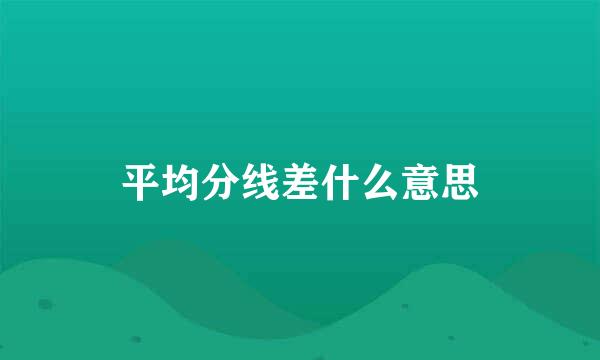 平均分线差什么意思